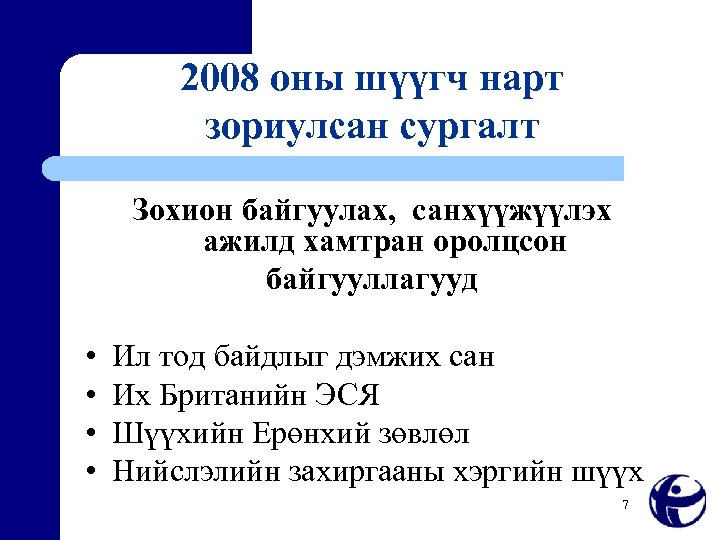 2008 оны шүүгч нарт зориулсан сургалт

Зохион байгуулах, санхүүжүүлэх ажилд хамтран оролцсон байгууллагууд

• Ил тод байдлыг дэмжих сан
• Их Британийн ЭСЯ
• Шүүхийн Ерөнхий зөвлөл
• Нийслэлийн захиргааны хэргийн шүүх

7